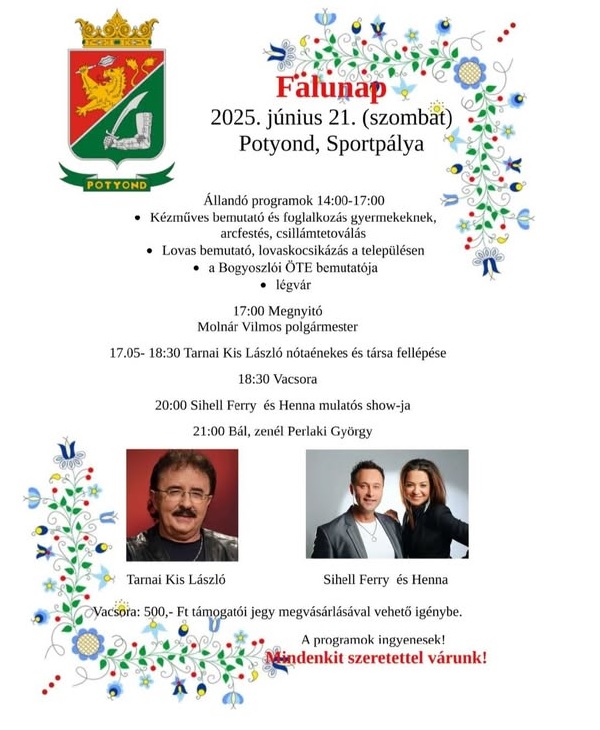 POTYOND

Falunap
2025. június 21. (szombat)
Potyond, Sportpálya

Állandó programok 14:00-17:00
• Kézműves bemutató és foglalkozás gyermekeknek, arcfestés, csillámtetoválás
• Lovas bemutató, lovaskocsikázás a településen
• a Bogyoszlói ÖTE bemutatója
• légvár

17:00 Megnyitó
Molnár Vilmos polgármester

17.05- 18:30 Tarnai Kis László nótaénekes és társa fellépése

18:30 Vacsora

20:00 Sihell Ferry és Henna mulatós show-ja

21:00 Bál, zenél Perlaki György

Tarnai Kis László

Sihell Ferry és Henna

Vacsora: 500,- Ft támogatói jegy megvásárlásával vehető igénybe.

A programok ingyenesek!
Mindenkit szeretettel várunk!